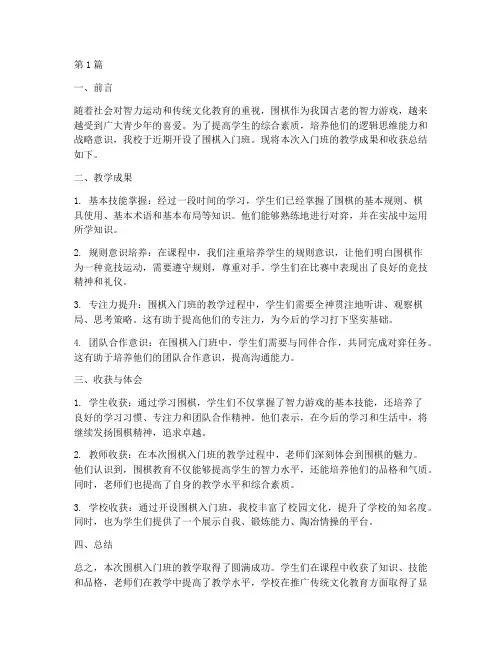 第1篇

一、前言

随着社会对智力运动和传统文化教育的重视，围棋作为我国古老的智力游戏，越来越受到广大青少年的喜爱。为了提高学生的综合素质，培养他们的逻辑思维能力和战略意识，我校于近期开设了围棋入门班。现将本次入门班的教学成果和收获总结如下。

二、教学成果

1. 基本技能掌握：经过一段时间的学习，学生们已经掌握了围棋的基本规则、棋具使用、基本术语和基本布局等知识。他们能够熟练地进行对弈，并在实战中运用所学知识。

2. 规则意识培养：在课程中，我们注重培养学生的规则意识，让他们明白围棋作为一种竞技运动，需要遵守规则，尊重对手。学生们在比赛中表现出了良好的竞技精神和礼仪。

3. 专注力提升：围棋入门班的教学过程中，学生们需要全神贯注地听讲、观察棋局、思考策略。这有助于提高他们的专注力，为今后的学习打下坚实基础。

4. 团队合作意识：在围棋入门班中，学生们需要与同伴合作，共同完成对弈任务。这有助于培养他们的团队合作意识，提高沟通能力。

三、收获与体会

1. 学生收获：通过学习围棋，学生们不仅掌握了智力游戏的基本技能，还培养了良好的学习习惯、专注力和团队合作精神。他们表示，在今后的学习和生活中，将继续发扬围棋精神，追求卓越。

2. 教师收获：在本次围棋入门班的教学过程中，老师们深刻体会到围棋的魅力。他们认识到，围棋教育不仅能够提高学生的智力水平，还能培养他们的品格和气质。同时，老师们也提高了自身的教学水平和综合素质。

3. 学校收获：通过开设围棋入门班，我校丰富了校园文化，提升了学校的知名度。同时，也为学生们提供了一个展示自我、锻炼能力、陶冶情操的平台。

四、总结

总之，本次围棋入门班的教学取得了圆满成功。学生们在课程中收获了知识、技能和品格，老师们在教学中提高了教学水平，学校在推广传统文化教育方面取得了显